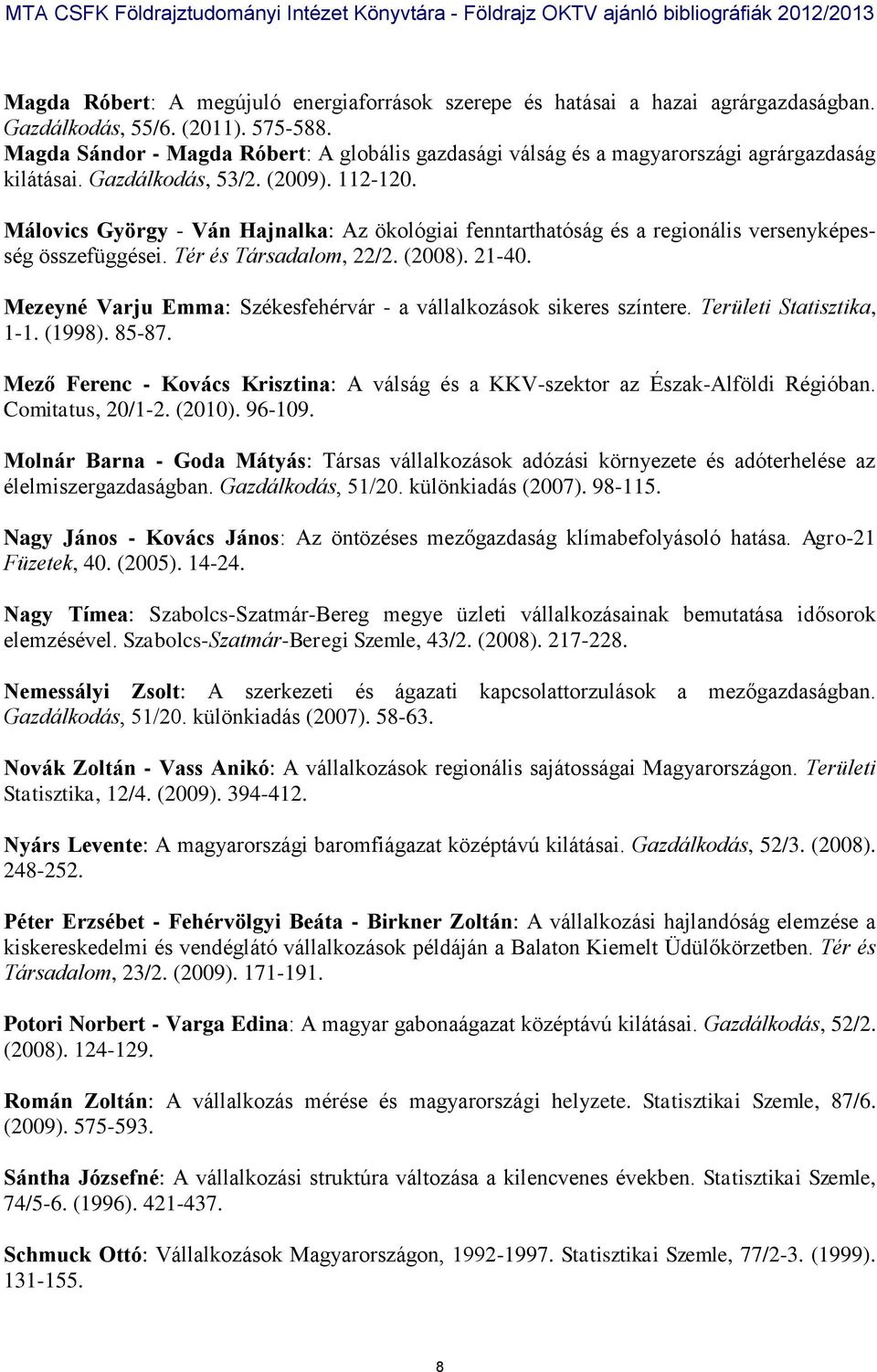 MTA CSFK Földrajztudományi Intézet Könyvtára - Földrajz OKTV ajánló bibliográfiák 2012/2013

Magda Róbert: A megújuló energiaforrások szerepe és hatásai a hazai agrárgazdaságban. Gazdálkodás, 55/6. (2011). 575-588.
Magda Sándor - Magda Róbert: A globális gazdasági válság és a magyarországi agrárgazdaság kilátásai. Gazdálkodás, 53/2. (2009). 112-120.

Málovics György - Ván Hajnalka: Az ökológiai fenntarthatóság és a regionális versenyképesség összefüggései. Tér és Társadalom, 22/2. (2008). 21-40.

Mezeyné Varju Emma: Székesfehérvár - a vállalkozások sikeres színtere. Területi Statisztika, 1-1. (1998). 85-87.

Mező Ferenc - Kovács Krisztina: A válság és a KKV-szektor az Észak-Alföldi Régióban. Comitatus, 20/1-2. (2010). 96-109.

Molnár Barna - Goda Mátyás: Társas vállalkozások adózási környezete és adóterhelése az élelmiszergazdaságban. Gazdálkodás, 51/20. különkiadás (2007). 98-115.

Nagy János - Kovács János: Az öntözéses mezőgazdaság klímabefolyásoló hatása. Agro-21 Füzetek, 40. (2005). 14-24.

Nagy Tímea: Szabolcs-Szatmár-Bereg megye üzleti vállalkozásainak bemutatása idősorok elemzésével. Szabolcs-Szatmár-Beregi Szemle, 43/2. (2008). 217-228.

Nemessályi Zsolt: A szerkezeti és ágazati kapcsolattorzulások a mezőgazdaságban. Gazdálkodás, 51/20. különkiadás (2007). 58-63.

Novák Zoltán - Vass Anikó: A vállalkozások regionális sajátosságai Magyarországon. Területi Statisztika, 12/4. (2009). 394-412.

Nyárs Levente: A magyarországi baromfiágazat középtávú kilátásai. Gazdálkodás, 52/3. (2008). 248-252.

Péter Erzsébet - Fehérvölgyi Beáta - Birkner Zoltán: A vállalkozási hajlandóság elemzése a kiskereskedelmi és vendéglátó vállalkozások példáján a Balaton Kiemelt Üdülőkörzetben. Tér és Társadalom, 23/2. (2009). 171-191.

Potori Norbert - Varga Edina: A magyar gabonaágazat középtávú kilátásai. Gazdálkodás, 52/2. (2008). 124-129.

Román Zoltán: A vállalkozás mérése és magyarországi helyzete. Statisztikai Szemle, 87/6. (2009). 575-593.

Sántha Józsefné: A vállalkozási struktúra változása a kilencvenes években. Statisztikai Szemle, 74/5-6. (1996). 421-437.

Schmuck Ottó: Vállalkozások Magyarországon, 1992-1997. Statisztikai Szemle, 77/2-3. (1999). 131-155.

8